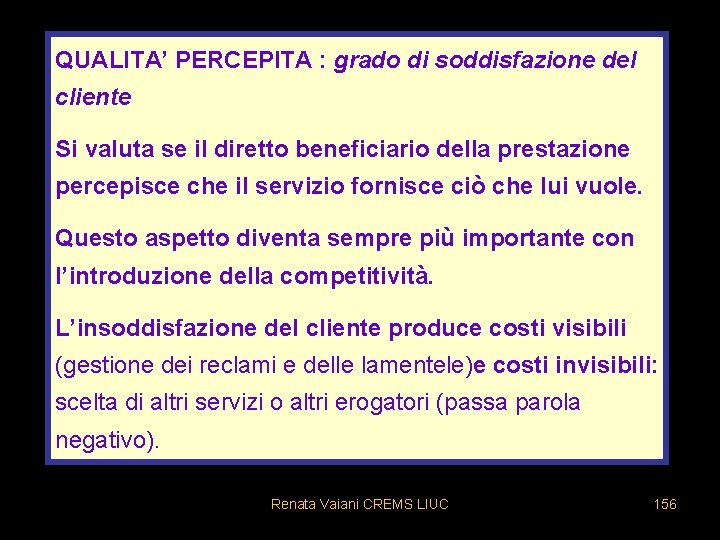 QUALITA' PERCEPITA : grado di soddisfazione del cliente

Si valuta se il diretto beneficiario della prestazione percepisce che il servizio fornisce ciò che lui vuole.

Questo aspetto diventa sempre più importante con l'introduzione della competitività.

L'insoddisfazione del cliente produce costi visibili (gestione dei reclami e delle lamentele)e costi invisibili: scelta di altri servizi o altri erogatori (passa parola negativo).

Renata Vaiani CREMS LIUC

156